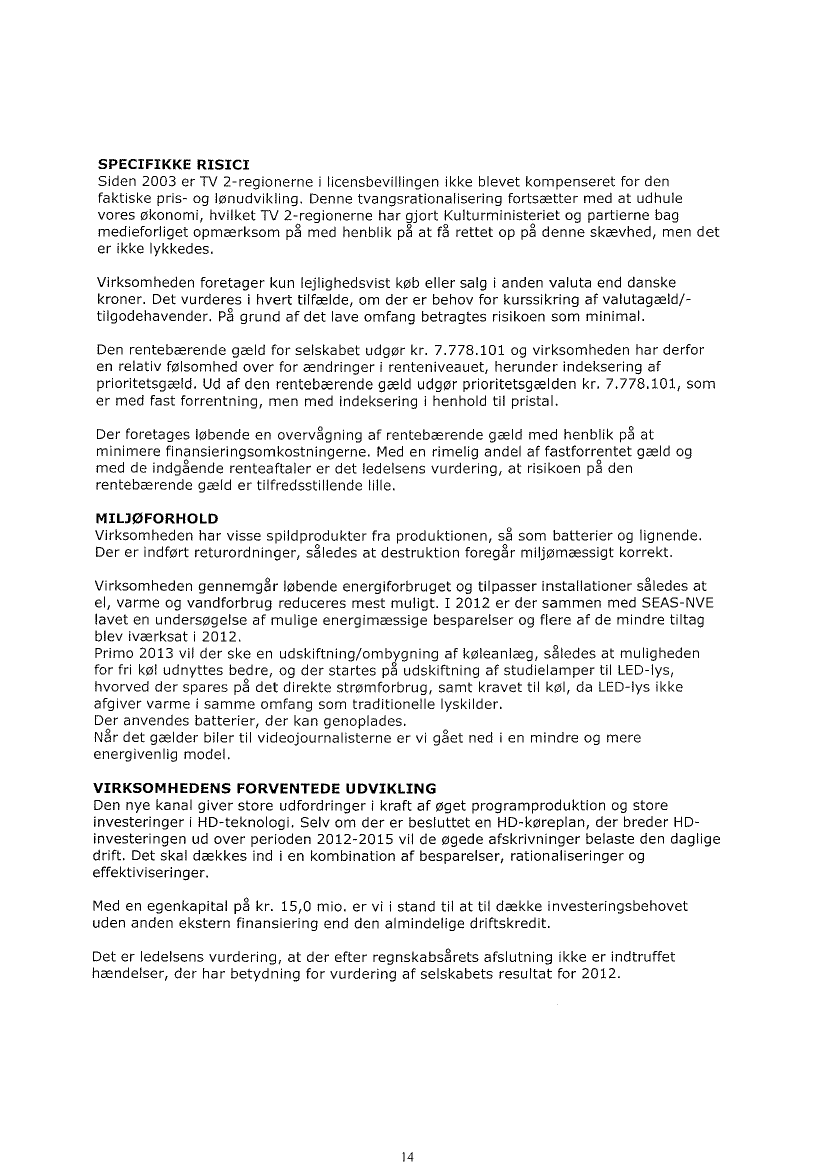 SPECIFIKKE RISICI
Siden 2003 er TV 2-regionerne i licensbevillingen ikke blevet kompenseret for den faktiske pris- og lønudvikling. Denne tvangsrationalisering fortsætter med at udhule vores økonomi, hvilket TV 2-regionerne har gjort Kulturministeriet og partierne bag medieforliget opmærksom på med henblik på at få rettet op på denne skævhed, men det er ikke lykkedes.

Virksomheden foretager kun lejlighedsvist køb eller salg i anden valuta end danske kroner. Det vurderes i hvert tilfælde, om der er behov for kurssikring af valutagæld/-tilgodehavender. På grund af det lave omfang betragtes risikoen som minimal.

Den rentebærende gæld for selskabet udgør kr. 7.778.101 og virksomheden har derfor en relativ følsomhed over for ændringer i renteniveauet, herunder indeksering af prioritetsgæld. Ud af den rentebærende gæld udgør prioritetsgælden kr. 7.778.101, som er med fast forrentning, men med indeksering i henhold til pristal.

Der foretages løbende en overvågning af rentebærende gæld med henblik på at minimere finansieringsomkostningerne. Med en rimelig andel af fastforrentet gæld og med de indgående renteaftaler er det ledelsens vurdering, at risikoen på den rentebærende gæld er tilfredsstillende lille.

MILJØFORHOLD
Virksomheden har visse spildprodukter fra produktionen, så som batterier og lignende. Der er indført returordninger, således at destruktion foregår miljømæssigt korrekt.

Virksomheden gennemgår løbende energiforbruget og tilpasser installationer således at el, varme og vandforbrug reduceres mest muligt. I 2012 er der sammen med SEAS-NVE lavet en undersøgelse af mulige energimæssige besparelser og flere af de mindre tiltag blev iværksat i 2012.
Primo 2013 vil der ske en udskiftning/ombygning af køleanlæg, således at muligheden for fri køl udnyttes bedre, og der startes på udskiftning af studielamper til LED-lys, hvorved der spares på det direkte strømforbrug, samt kravet til køl, da LED-lys ikke afgiver varme i samme omfang som traditionelle lyskilder.
Der anvendes batterier, der kan genoplades.
Når det gælder biler til videojournalisterne er vi gået ned i en mindre og mere energivenlig model.

VIRKSOMHEDENS FORVENTEDE UDVIKLING
Den nye kanal giver store udfordringer i kraft af øget programproduktion og store investeringer i HD-teknologi. Selv om der er besluttet en HD-køreplan, der breder HD-investeringen ud over perioden 2012-2015 vil de øgede afskrivninger belaste den daglige drift. Det skal dækkes ind i en kombination af besparelser, rationaliseringer og effektiviseringer.

Med en egenkapital på kr. 15,0 mio. er vi i stand til at til dække investeringsbehovet uden anden ekstern finansiering end den almindelige driftskredit.

Det er ledelsens vurdering, at der efter regnskabsårets afslutning ikke er indtruffet hændelser, der har betydning for vurdering af selskabets resultat for 2012.

14